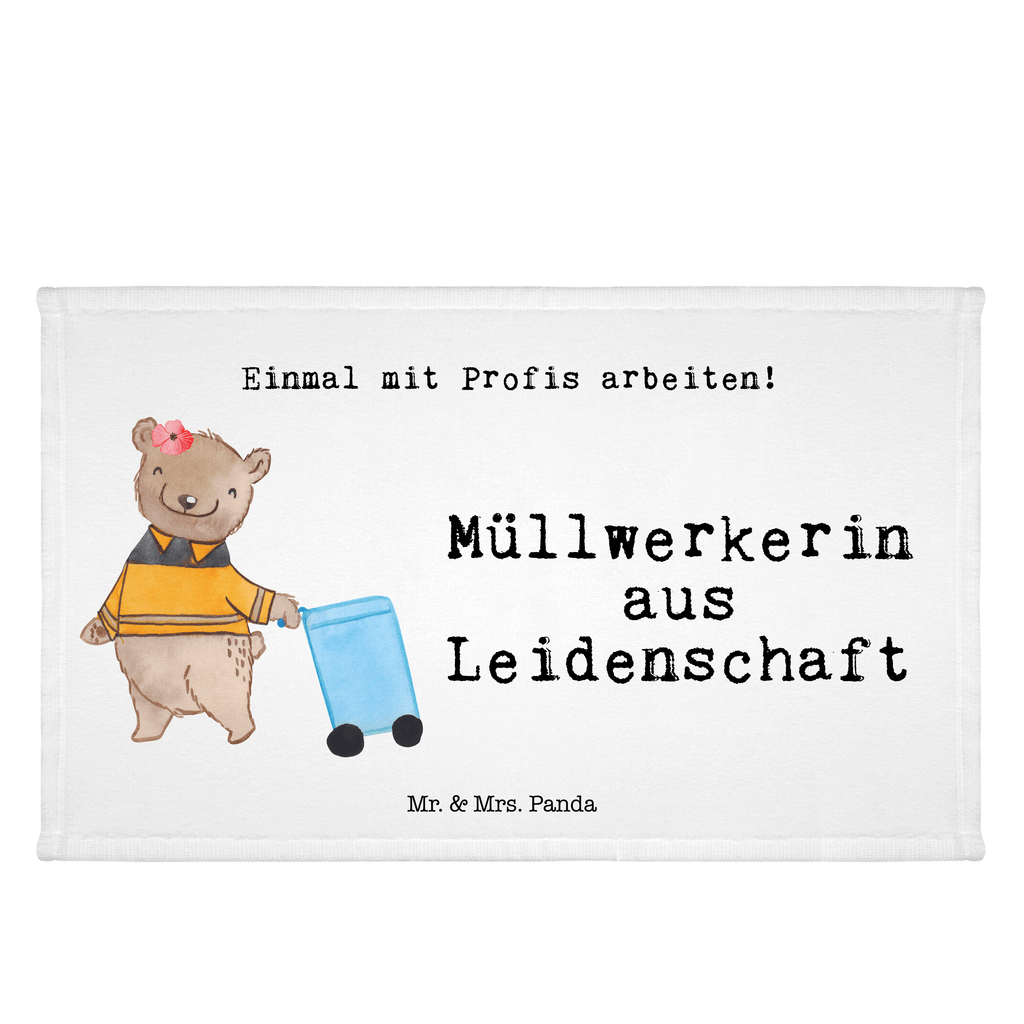 Einmal mit Profis arbeiten!

Müllwerkerin aus Leidenschaft

Mr. & Mrs. Panda